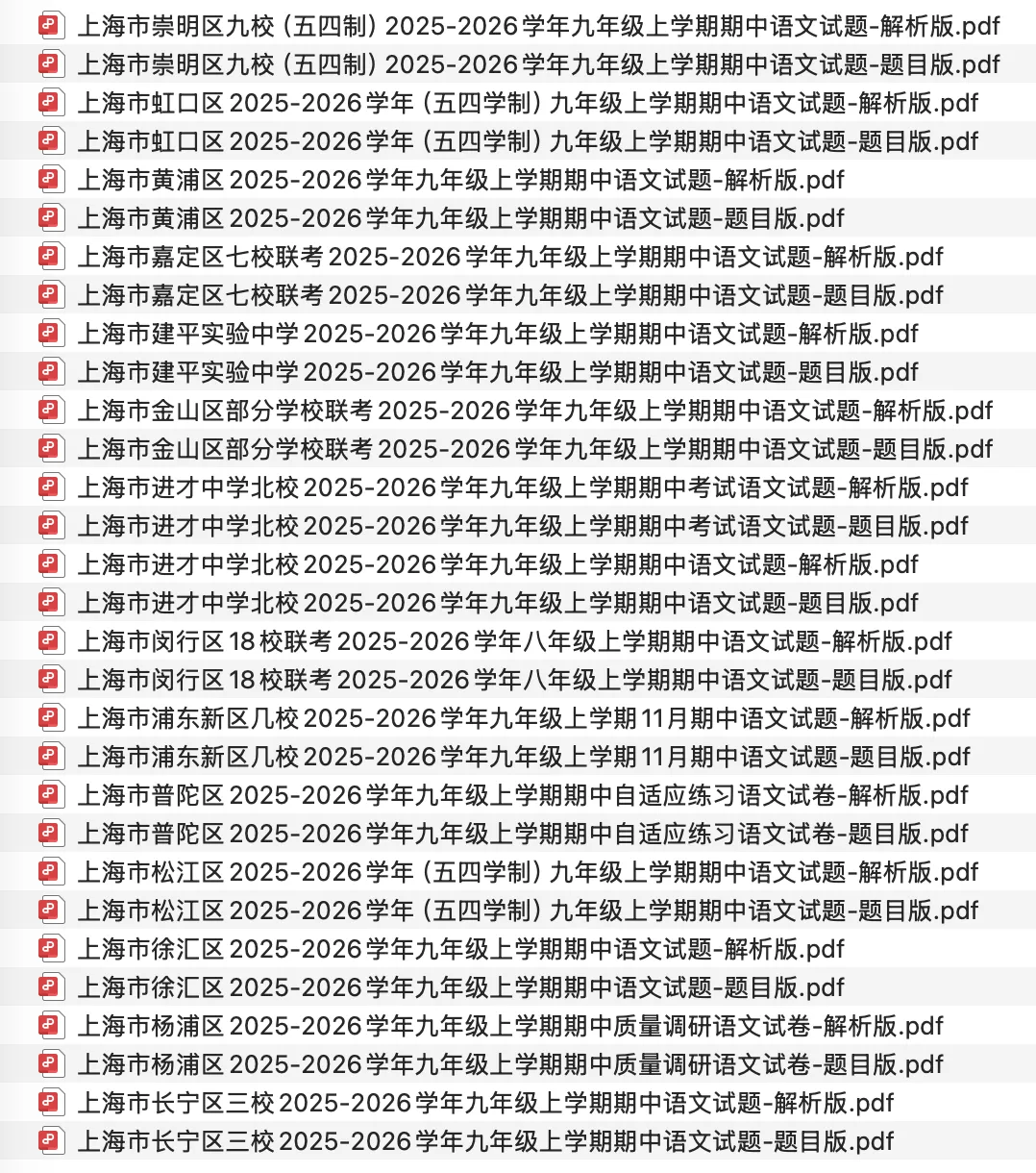 上海市崇明区九校（五四制）2025-2026学年九年级上学期期中语文试题-解析版.pdf
上海市崇明区九校（五四制）2025-2026学年九年级上学期期中语文试题-题目版.pdf
上海市虹口区2025-2026学年（五四学制）九年级上学期期中语文试题-解析版.pdf
上海市虹口区2025-2026学年（五四学制）九年级上学期期中语文试题-题目版.pdf
上海市黄浦区2025-2026学年九年级上学期期中语文试题-解析版.pdf
上海市黄浦区2025-2026学年九年级上学期期中语文试题-题目版.pdf
上海市嘉定区七校联考2025-2026学年九年级上学期期中语文试题-解析版.pdf
上海市嘉定区七校联考2025-2026学年九年级上学期期中语文试题-题目版.pdf
上海市建平实验中学2025-2026学年九年级上学期期中语文试题-解析版.pdf
上海市建平实验中学2025-2026学年九年级上学期期中语文试题-题目版.pdf
上海市金山区部分学校联考2025-2026学年九年级上学期期中语文试题-解析版.pdf
上海市金山区部分学校联考2025-2026学年九年级上学期期中语文试题-题目版.pdf
上海市进才中学北校2025-2026学年九年级上学期期中考试语文试题-解析版.pdf
上海市进才中学北校2025-2026学年九年级上学期期中考试语文试题-题目版.pdf
上海市进才中学北校2025-2026学年九年级上学期期中语文试题-解析版.pdf
上海市进才中学北校2025-2026学年九年级上学期期中语文试题-题目版.pdf
上海市闵行区18校联考2025-2026学年八年级上学期期中语文试题-解析版.pdf
上海市闵行区18校联考2025-2026学年八年级上学期期中语文试题-题目版.pdf
上海市浦东新区几校2025-2026学年九年级上学期11月期中语文试题-解析版.pdf
上海市浦东新区几校2025-2026学年九年级上学期11月期中语文试题-题目版.pdf
上海市普陀区2025-2026学年九年级上学期期中自适应练习语文试卷-解析版.pdf
上海市普陀区2025-2026学年九年级上学期期中自适应练习语文试卷-题目版.pdf
上海市松江区2025-2026学年（五四学制）九年级上学期期中语文试题-解析版.pdf
上海市松江区2025-2026学年（五四学制）九年级上学期期中语文试题-题目版.pdf
上海市徐汇区2025-2026学年九年级上学期期中语文试题-解析版.pdf
上海市徐汇区2025-2026学年九年级上学期期中语文试题-题目版.pdf
上海市杨浦区2025-2026学年九年级上学期期中质量调研语文试卷-解析版.pdf
上海市杨浦区2025-2026学年九年级上学期期中质量调研语文试卷-题目版.pdf
上海市长宁区三校2025-2026学年九年级上学期期中语文试题-解析版.pdf
上海市长宁区三校2025-2026学年九年级上学期期中语文试题-题目版.pdf